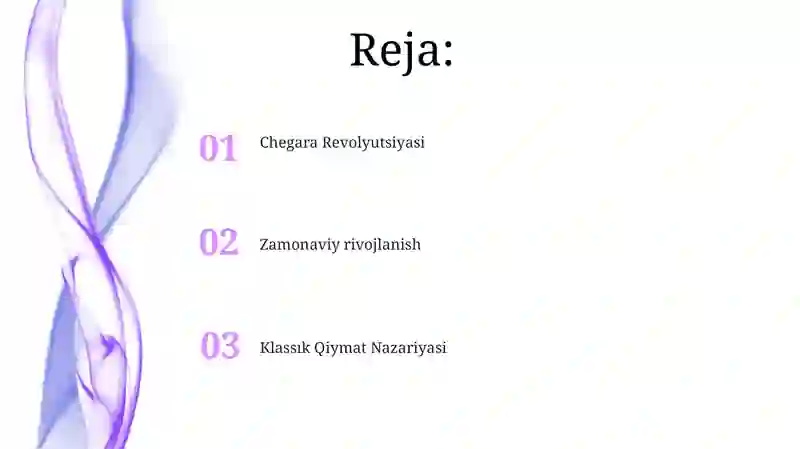 Reja:

01 Chegara Revolyutsiyasi

02 Zamonaviy rivojlanish

03 Klassık Qiymat Nazariyasi